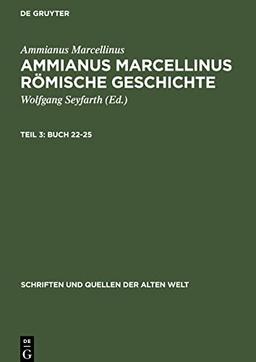 DE GRUYTER

Ammianus Marcellinus

AMMIANUS MARCELLINUS RÖMISCHE GESCHICHTE

Wolfgang Seyfarth (Ed.)

TEIL 3: BUCH 22-25

SCHRIFTEN UND QUELLEN DER ALTEN WELT

DE G